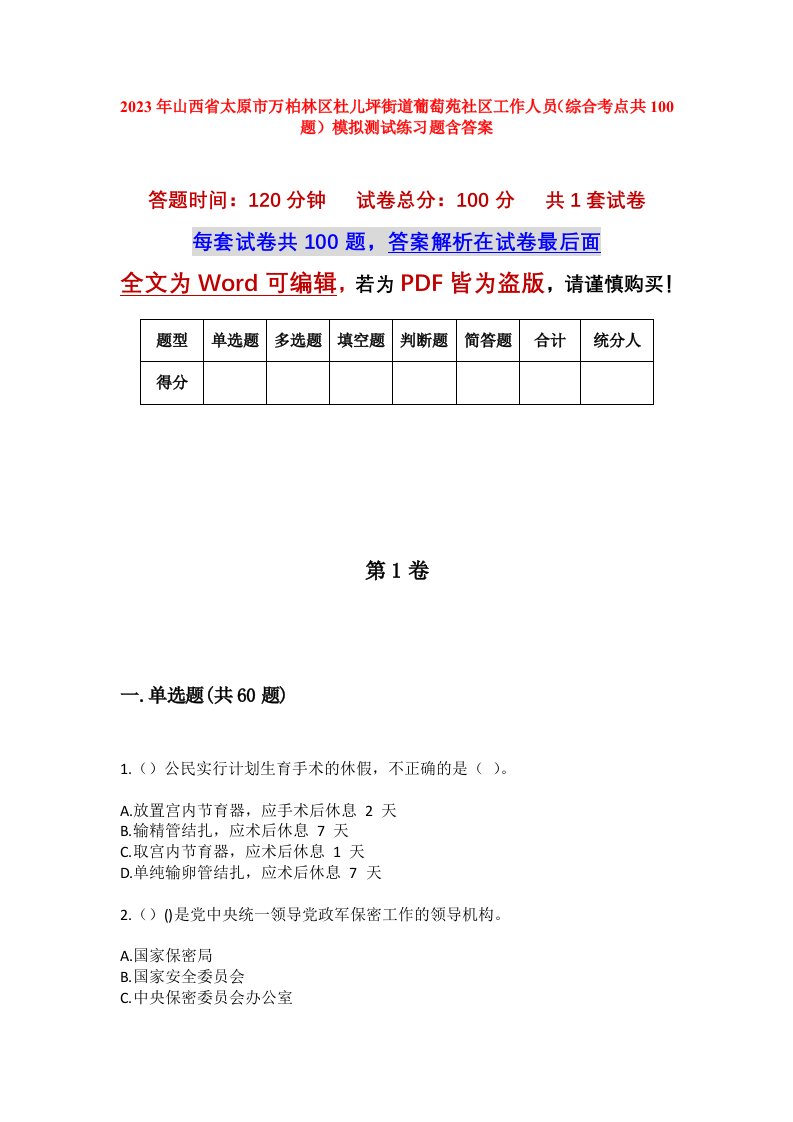 2023年山西省太原市万柏林区杜儿坪街道葡萄苑社区工作人员(综合考点共100题)模拟测试练习题含答案

答题时间：120分钟　试卷总分：100分　共1套试卷

每套试卷共100题，答案解析在试卷最后面

全文为Word可编辑，若为PDF皆为盗版，请谨慎购买！

| 题型 | 单选题 | 多选题 | 填空题 | 判断题 | 简答题 | 合计 | 统分人 |
|---|---|---|---|---|---|---|---|
| 得分 |  |  |  |  |  |  |  |

第1卷

一.单选题(共60题)

1.()公民实行计划生育手术的休假，不正确的是（ ）。

A.放置宫内节育器，应手术后休息 2 天
B.输精管结扎，应术后休息 7 天
C.取宫内节育器，应术后休息 1 天
D.单纯输卵管结扎，应术后休息 7 天

2.()()是党中央统一领导党政军保密工作的领导机构。

A.国家保密局
B.国家安全委员会
C.中央保密委员会办公室